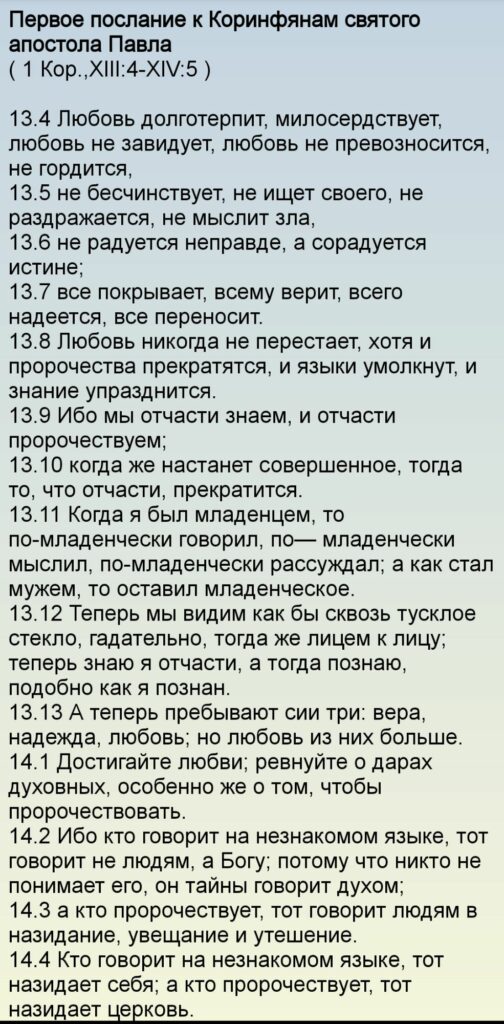 Первое послание к Коринфянам святого апостола Павла
( 1 Кор.,XIII:4-XIV:5 )

13.4 Любовь долготерпит, милосердствует, любовь не завидует, любовь не превозносится, не гордится,
13.5 не бесчинствует, не ищет своего, не раздражается, не мыслит зла,
13.6 не радуется неправде, а сорадуется истине;
13.7 все покрывает, всему верит, всего надеется, все переносит.
13.8 Любовь никогда не перестает, хотя и пророчества прекратятся, и языки умолкнут, и знание упразднится.
13.9 Ибо мы отчасти знаем, и отчасти пророчествуем;
13.10 когда же настанет совершенное, тогда то, что отчасти, прекратится.
13.11 Когда я был младенцем, то по-младенчески говорил, по— младенчески мыслил, по-младенчески рассуждал; а как стал мужем, то оставил младенческое.
13.12 Теперь мы видим как бы сквозь тусклое стекло, гадательно, тогда же лицем к лицу; теперь знаю я отчасти, а тогда познаю, подобно как я познан.
13.13 А теперь пребывают сии три: вера, надежда, любовь; но любовь из них больше.
14.1 Достигайте любви; ревнуйте о дарах духовных, особенно же о том, чтобы пророчествовать.
14.2 Ибо кто говорит на незнакомом языке, тот говорит не людям, а Богу; потому что никто не понимает его, он тайны говорит духом;
14.3 а кто пророчествует, тот говорит людям в назидание, увещание и утешение.
14.4 Кто говорит на незнакомом языке, тот назидает себя; а кто пророчествует, тот назидает церковь.